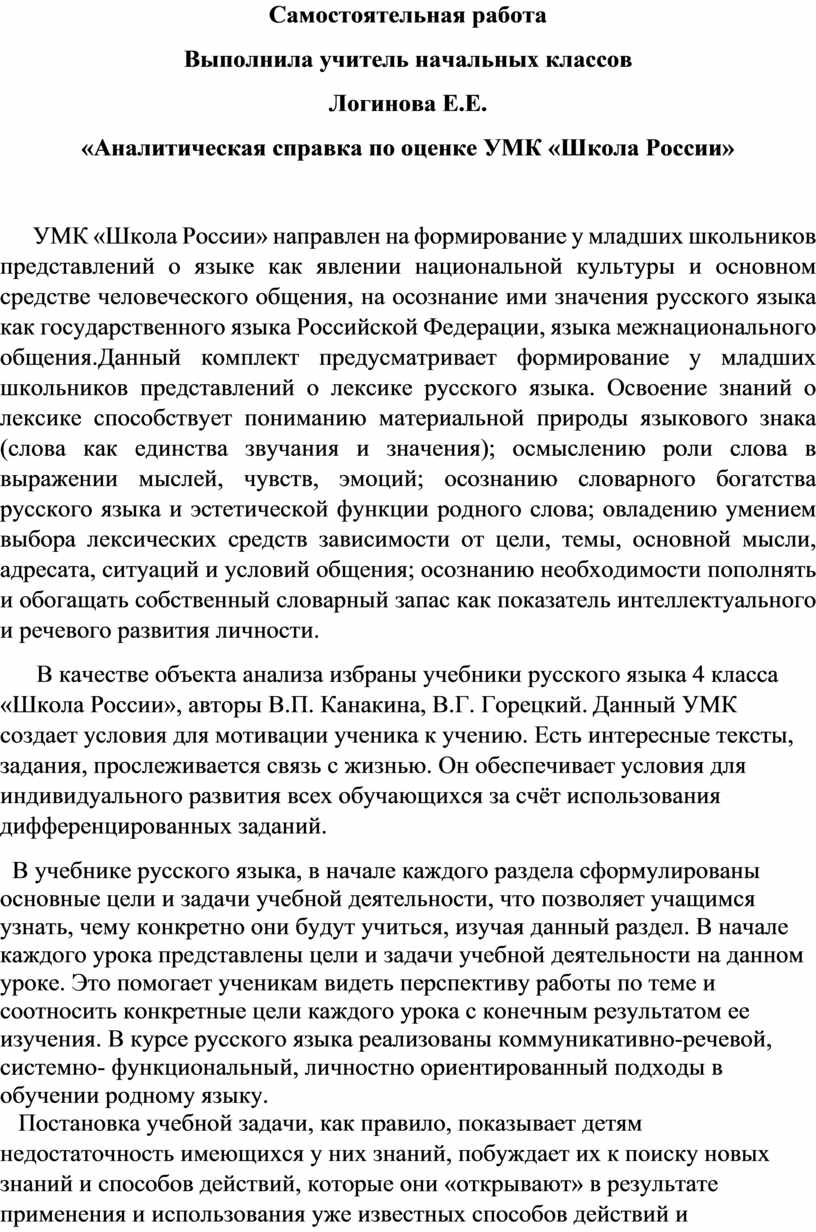 Самостоятельная работа

Выполнила учитель начальных классов

Логинова Е.Е.

«Аналитическая справка по оценке УМК «Школа России»

УМК «Школа России» направлен на формирование у младших школьников представлений о языке как явлении национальной культуры и основном средстве человеческого общения, на осознание ими значения русского языка как государственного языка Российской Федерации, языка межнационального общения.Данный комплект предусматривает формирование у младших школьников представлений о лексике русского языка. Освоение знаний о лексике способствует пониманию материальной природы языкового знака (слова как единства звучания и значения); осмыслению роли слова в выражении мыслей, чувств, эмоций; осознанию словарного богатства русского языка и эстетической функции родного слова; овладению умением выбора лексических средств зависимости от цели, темы, основной мысли, адресата, ситуаций и условий общения; осознанию необходимости пополнять и обогащать собственный словарный запас как показатель интеллектуального и речевого развития личности.

В качестве объекта анализа избраны учебники русского языка 4 класса «Школа России», авторы В.П. Канакина, В.Г. Горецкий. Данный УМК создает условия для мотивации ученика к учению. Есть интересные тексты, задания, прослеживается связь с жизнью. Он обеспечивает условия для индивидуального развития всех обучающихся за счёт использования дифференцированных заданий.

В учебнике русского языка, в начале каждого раздела сформулированы основные цели и задачи учебной деятельности, что позволяет учащимся узнать, чему конкретно они будут учиться, изучая данный раздел. В начале каждого урока представлены цели и задачи учебной деятельности на данном уроке. Это помогает ученикам видеть перспективу работы по теме и соотносить конкретные цели каждого урока с конечным результатом ее изучения. В курсе русского языка реализованы коммуникативно-речевой, системно- функциональный, личностно ориентированный подходы в обучении родному языку.

Постановка учебной задачи, как правило, показывает детям недостаточность имеющихся у них знаний, побуждает их к поиску новых знаний и способов действий, которые они «открывают» в результате применения и использования уже известных способов действий и